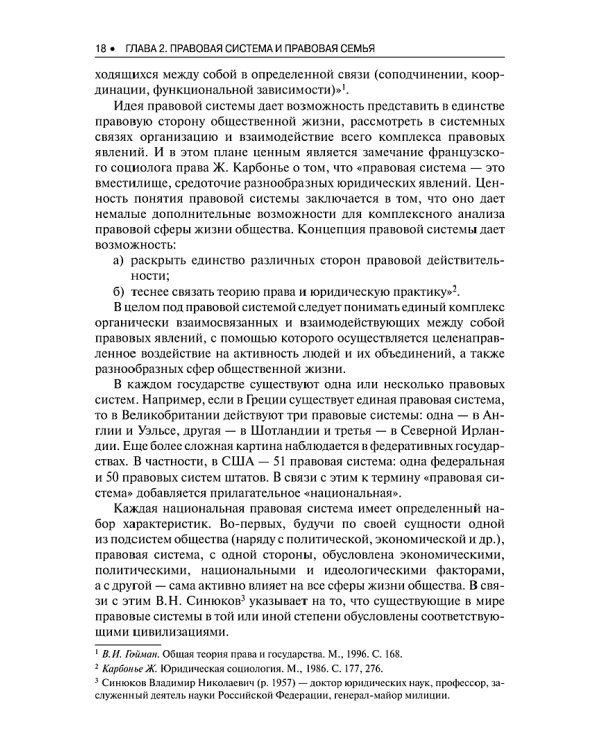 18 • ГЛАВА 2. ПРАВОВАЯ СИСТЕМА И ПРАВОВАЯ СЕМЬЯ

ходящихся между собой в определенной связи (соподчинении, координации, функциональной зависимости)»$^1$.

Идея правовой системы дает возможность представить в единстве правовую сторону общественной жизни, рассмотреть в системных связях организацию и взаимодействие всего комплекса правовых явлений. И в этом плане ценным является замечание французского социолога права Ж. Карбонье о том, что «правовая система — это вместилище, средоточие разнообразных юридических явлений. Ценность понятия правовой системы заключается в том, что оно дает немалые дополнительные возможности для комплексного анализа правовой сферы жизни общества. Концепция правовой системы дает возможность:

а) раскрыть единство различных сторон правовой действительности;

б) теснее связать теорию права и юридическую практику»$^2$.

В целом под правовой системой следует понимать единый комплекс органически взаимосвязанных и взаимодействующих между собой правовых явлений, с помощью которого осуществляется целенаправленное воздействие на активность людей и их объединений, а также разнообразных сфер общественной жизни.

В каждом государстве существуют одна или несколько правовых систем. Например, если в Греции существует единая правовая система, то в Великобритании действуют три правовые системы: одна — в Англии и Уэльсе, другая — в Шотландии и третья — в Северной Ирландии. Еще более сложная картина наблюдается в федеративных государствах. В частности, в США — 51 правовая система: одна федеральная и 50 правовых систем штатов. В связи с этим к термину «правовая система» добавляется прилагательное «национальная».

Каждая национальная правовая система имеет определенный набор характеристик. Во-первых, будучи по своей сущности одной из подсистем общества (наряду с политической, экономической и др.), правовая система, с одной стороны, обусловлена экономическими, политическими, национальными и идеологическими факторами, а с другой — сама активно влияет на все сферы жизни общества. В связи с этим В.Н. Синюков$^3$ указывает на то, что существующие в мире правовые системы в той или иной степени обусловлены соответствующими цивилизациями.

$^1$ В.И. Гойман. Общая теория права и государства. М., 1996. С. 168.

$^2$ Карбонье Ж. Юридическая социология. М., 1986. С. 177, 276.

$^3$ Синюков Владимир Николаевич (р. 1957) — доктор юридических наук, профессор, заслуженный деятель науки Российской Федерации, генерал-майор милиции.